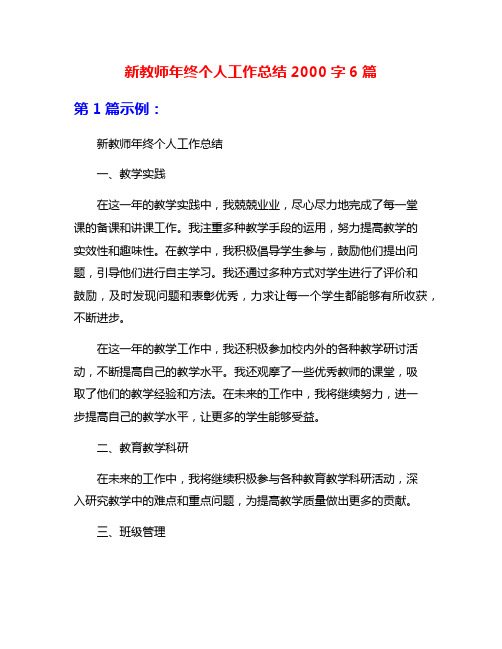 新教师年终个人工作总结 2000 字 6 篇

第 1 篇示例：

新教师年终个人工作总结

一、教学实践

在这一年的教学实践中，我兢兢业业，尽心尽力地完成了每一堂课的备课和讲课工作。我注重多种教学手段的运用，努力提高教学的实效性和趣味性。在教学中，我积极倡导学生参与，鼓励他们提出问题，引导他们进行自主学习。我还通过多种方式对学生进行了评价和鼓励，及时发现问题和表彰优秀，力求让每一个学生都能够有所收获，不断进步。

在这一年的教学工作中，我还积极参加校内外的各种教学研讨活动，不断提高自己的教学水平。我还观摩了一些优秀教师的课堂，吸取了他们的教学经验和方法。在未来的工作中，我将继续努力，进一步提高自己的教学水平，让更多的学生能够受益。

二、教育教学科研

在未来的工作中，我将继续积极参与各种教育教学科研活动，深入研究教学中的难点和重点问题，为提高教学质量做出更多的贡献。

三、班级管理